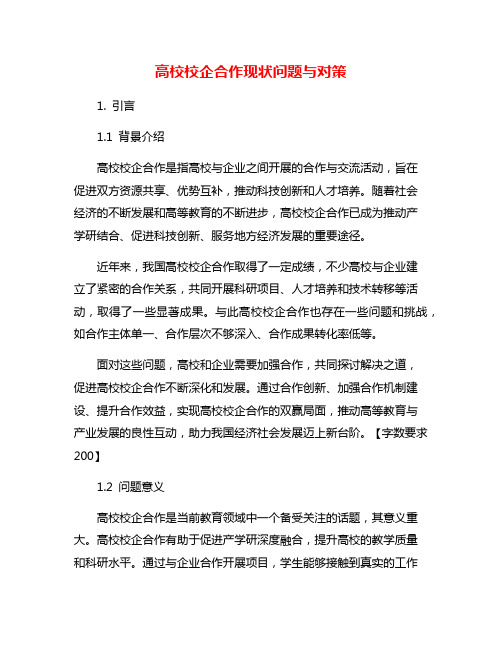 高校校企合作现状问题与对策

1. 引言

1.1 背景介绍

高校校企合作是指高校与企业之间开展的合作与交流活动，旨在促进双方资源共享、优势互补，推动科技创新和人才培养。随着社会经济的不断发展和高等教育的不断进步，高校校企合作已成为推动产学研结合、促进科技创新、服务地方经济发展的重要途径。

近年来，我国高校校企合作取得了一定成绩，不少高校与企业建立了紧密的合作关系，共同开展科研项目、人才培养和技术转移等活动，取得了一些显著成果。与此高校校企合作也存在一些问题和挑战，如合作主体单一、合作层次不够深入、合作成果转化率低等。

面对这些问题，高校和企业需要加强合作，共同探讨解决之道，促进高校校企合作不断深化和发展。通过合作创新、加强合作机制建设、提升合作效益，实现高校校企合作的双赢局面，推动高等教育与产业发展的良性互动，助力我国经济社会发展迈上新台阶。【字数要求200】

1.2 问题意义

高校校企合作是当前教育领域中一个备受关注的话题，其意义重大。高校校企合作有助于促进产学研深度融合，提升高校的教学质量和科研水平。通过与企业合作开展项目，学生能够接触到真实的工作